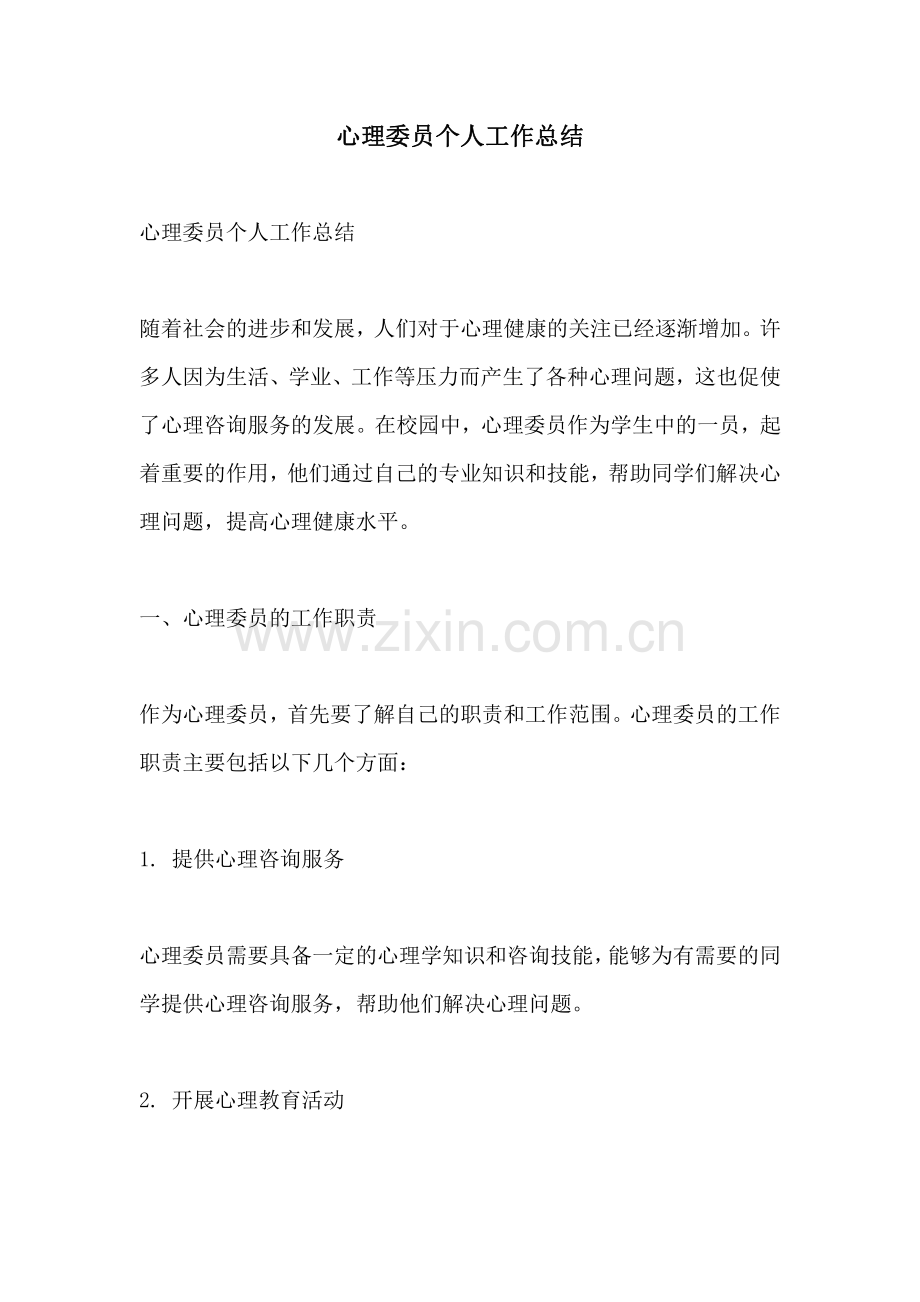 心理委员个人工作总结

心理委员个人工作总结

随着社会的进步和发展，人们对于心理健康的关注已经逐渐增加。许多人因为生活、学业、工作等压力而产生了各种心理问题，这也促使了心理咨询服务的发展。在校园中，心理委员作为学生中的一员，起着重要的作用，他们通过自己的专业知识和技能，帮助同学们解决心理问题，提高心理健康水平。

一、心理委员的工作职责

www.zixin.com.cn

作为心理委员，首先要了解自己的职责和工作范围。心理委员的工作职责主要包括以下几个方面：

1. 提供心理咨询服务

心理委员需要具备一定的心理学知识和咨询技能，能够为有需要的同学提供心理咨询服务，帮助他们解决心理问题。

2. 开展心理教育活动